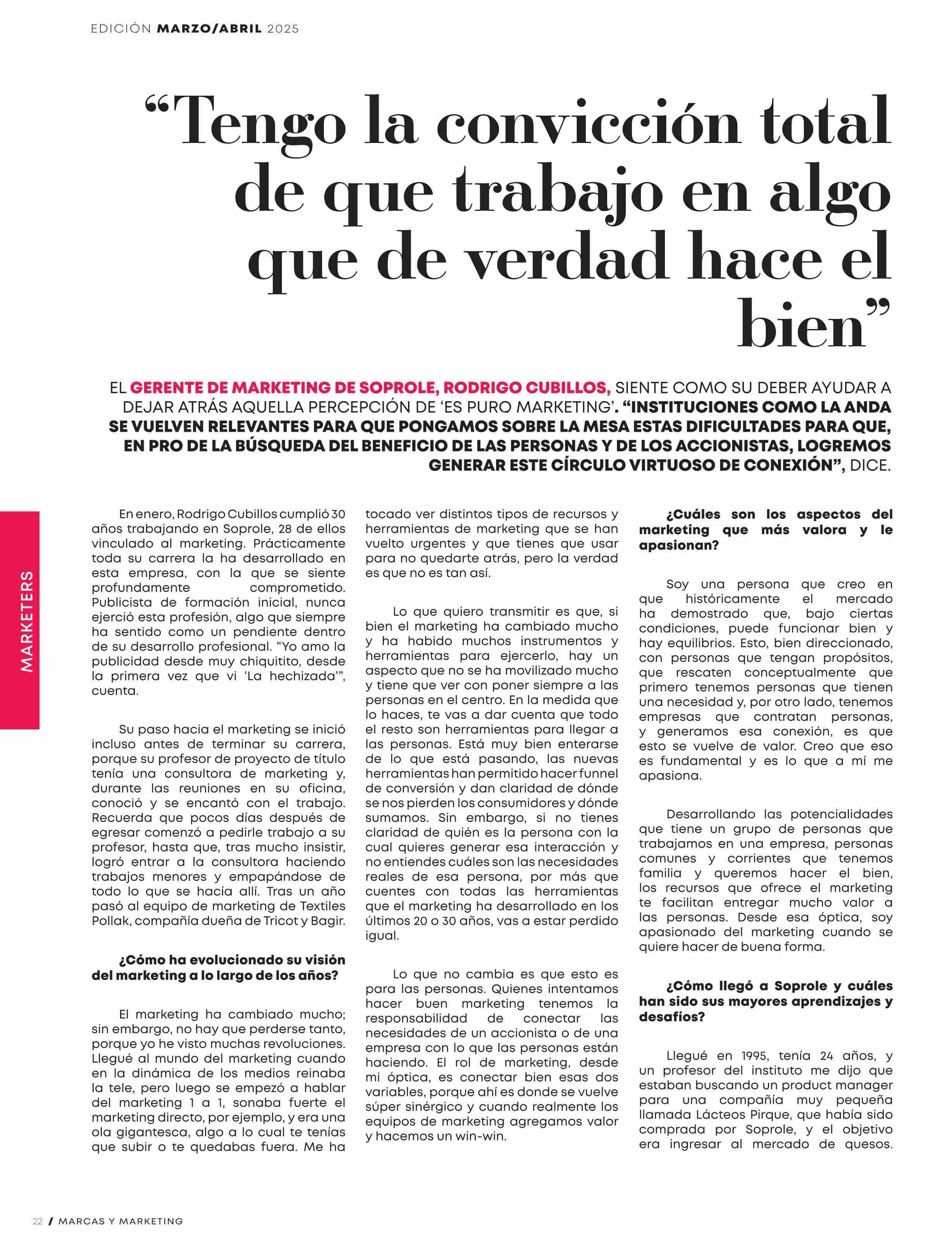 EDICIÓN MARZO/ABRIL 2025

“Tengo la convicción total de que trabajo en algo que de verdad hace el bien”

EL GERENTE DE MARKETING DE SOPROLE, RODRIGO CUBILLOS, SIENTE COMO SU DEBER AYUDAR A DEJAR ATRÁS AQUELLA PERCEPCIÓN DE ‘ES PURO MARKETING’. “INSTITUCIONES COMO LA ANDA SE VUELVEN RELEVANTES PARA QUE PONGAMOS SOBRE LA MESA ESTAS DIFICULTADES PARA QUE, EN PRO DE LA BÚSQUEDA DEL BENEFICIO DE LAS PERSONAS Y DE LOS ACCIONISTAS, LOGREMOS GENERAR ESTE CÍRCULO VIRTUOSO DE CONEXIÓN”, DICE.

MARKETERS

En enero, Rodrigo Cubillos cumplió 30 años trabajando en Soprole, 28 de ellos vinculado al marketing. Prácticamente toda su carrera la ha desarrollado en esta empresa, con la que se siente profundamente comprometido. Publicista de formación inicial, nunca ejerció esta profesión, algo que siempre ha sentido como un pendiente dentro de su desarrollo profesional. “Yo amo la publicidad desde muy chiquitito, desde la primera vez que vi ‘La hechizada’”, cuenta.

Su paso hacia el marketing se inició incluso antes de terminar su carrera, porque su profesor de proyecto de título tenía una consultora de marketing y, durante las reuniones en su oficina, conoció y se encantó con el trabajo. Recuerda que pocos días después de egresar comenzó a pedirle trabajo a su profesor, hasta que, tras mucho insistir, logró entrar a la consultora haciendo trabajos menores y empapándose de todo lo que se hacía allí. Tras un año pasó al equipo de marketing de Textiles Pollak, compañía dueña de Tricot y Bagir.

¿Cómo ha evolucionado su visión del marketing a lo largo de los años?

El marketing ha cambiado mucho; sin embargo, no hay que perderse tanto, porque yo he visto muchas revoluciones. Llegué al mundo del marketing cuando en la dinámica de los medios reinaba la tele, pero luego se empezó a hablar del marketing 1 a 1, sonaba fuerte el marketing directo, por ejemplo, y era una ola gigantesca, algo a lo cual te tenías que subir o te quedabas fuera. Me ha tocado ver distintos tipos de recursos y herramientas de marketing que se han vuelto urgentes y que tienes que usar para no quedarte atrás, pero la verdad es que no es tan así.

Lo que quiero transmitir es que, si bien el marketing ha cambiado mucho y ha habido muchos instrumentos y herramientas para ejercerlo, hay un aspecto que no se ha movilizado mucho y tiene que ver con poner siempre a las personas en el centro. En la medida que lo haces, te vas a dar cuenta que todo el resto son herramientas para llegar a las personas. Está muy bien enterarse de lo que está pasando, las nuevas herramientas han permitido hacer funnel de conversión y dan claridad de dónde se nos pierden los consumidores y dónde sumamos. Sin embargo, si no tienes claridad de quién es la persona con la cual quieres generar esa interacción y no entiendes cuáles son las necesidades reales de esa persona, por más que cuentes con todas las herramientas que el marketing ha desarrollado en los últimos 20 o 30 años, vas a estar perdido igual.

Lo que no cambia es que esto es para las personas. Quienes intentamos hacer buen marketing tenemos la responsabilidad de conectar las necesidades de un accionista o de una empresa con lo que las personas están haciendo. El rol de marketing, desde mi óptica, es conectar bien esas dos variables, porque ahí es donde se vuelve súper sinérgico y cuando realmente los equipos de marketing agregamos valor y hacemos un win-win.

¿Cuáles son los aspectos del marketing que más valora y le apasionan?

Soy una persona que creo en que históricamente el mercado ha demostrado que, bajo ciertas condiciones, puede funcionar bien y hay equilibrios. Esto, bien direccionado, con personas que tengan propósitos, que rescaten conceptualmente que primero tenemos personas que tienen una necesidad y, por otro lado, tenemos empresas que contratan personas, y generamos esa conexión, es que esto se vuelve de valor. Creo que eso es fundamental y es lo que a mí me apasiona.

Desarrollando las potencialidades que tiene un grupo de personas que trabajamos en una empresa, personas comunes y corrientes que tenemos familia y queremos hacer el bien, los recursos que ofrece el marketing te facilitan entregar mucho valor a las personas. Desde esa óptica, soy apasionado del marketing cuando se quiere hacer de buena forma.

¿Cómo llegó a Soprole y cuáles han sido sus mayores aprendizajes y desafíos?

Llegué en 1995, tenía 24 años, y un profesor del instituto me dijo que estaban buscando un product manager para una compañía muy pequeña llamada Lácteos Pirque, que había sido comprada por Soprole, y el objetivo era ingresar al mercado de quesos.

22 / MARCAS Y MARKETING